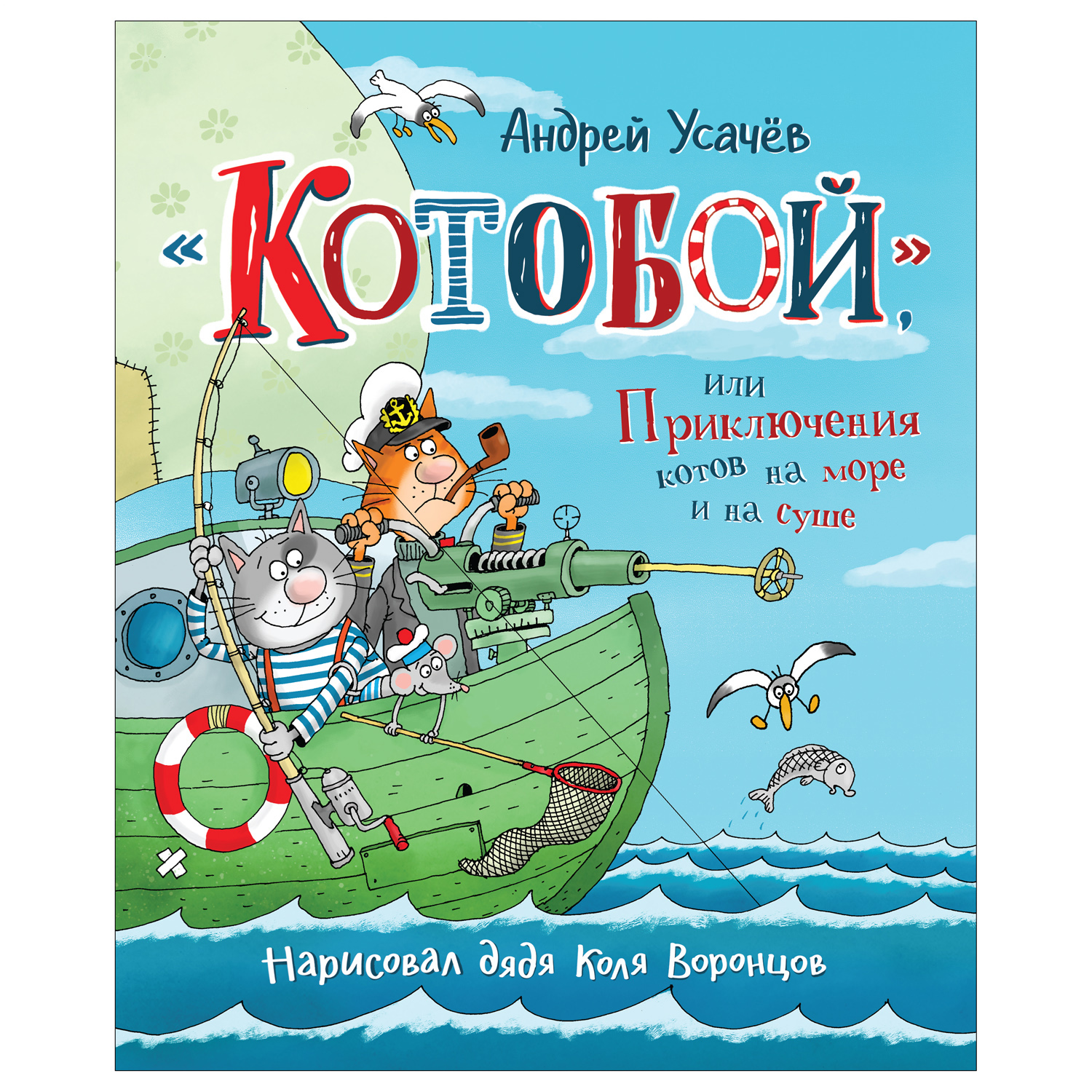 Андрей Усачёв

«Котобой»,

или
Приключения
котов на море
и на суше

Нарисовал дядя Коля Воронцов